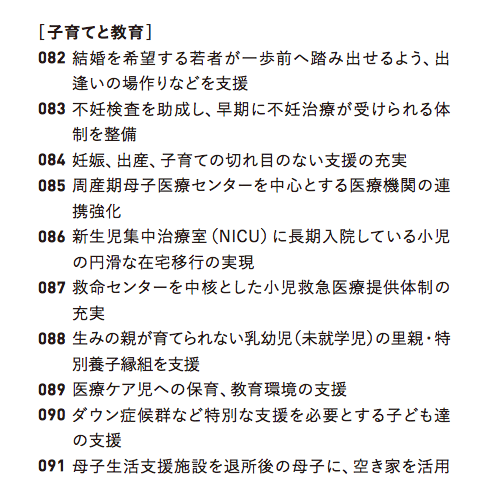 [子育てと教育]

082 結婚を希望する若者が一歩前へ踏み出せるよう、出逢いの場作りなどを支援

083 不妊検査を助成し、早期に不妊治療が受けられる体制を整備

084 妊娠、出産、子育ての切れ目のない支援の充実

085 周産期母子医療センターを中心とする医療機関の連携強化

086 新生児集中治療室（NICU）に長期入院している小児の円滑な在宅移行の実現

087 救命センターを中核とした小児救急医療提供体制の充実

088 生みの親が育てられない乳幼児（未就学児）の里親・特別養子縁組を支援

089 医療ケア児への保育、教育環境の支援

090 ダウン症候群など特別な支援を必要とする子ども達の支援

091 母子生活支援施設を退所後の母子に、空き家を活用